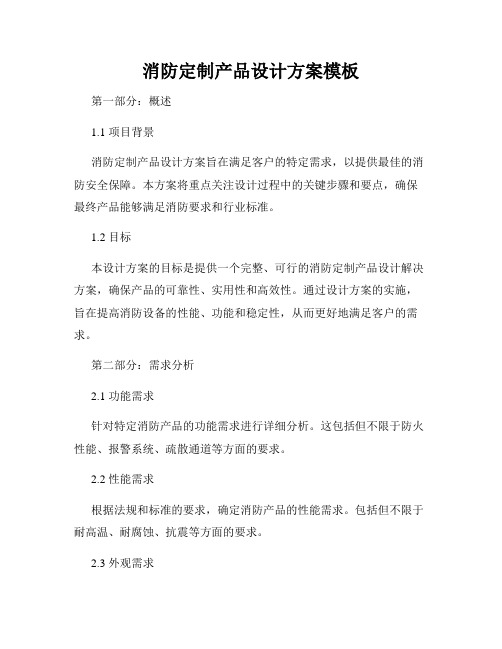 消防定制产品设计方案模板

第一部分：概述

1.1 项目背景

消防定制产品设计方案旨在满足客户的特定需求，以提供最佳的消防安全保障。本方案将重点关注设计过程中的关键步骤和要点，确保最终产品能够满足消防要求和行业标准。

1.2 目标

本设计方案的目标是提供一个完整、可行的消防定制产品设计解决方案，确保产品的可靠性、实用性和高效性。通过设计方案的实施，旨在提高消防设备的性能、功能和稳定性，从而更好地满足客户的需求。

第二部分：需求分析

2.1 功能需求

针对特定消防产品的功能需求进行详细分析。这包括但不限于防火性能、报警系统、疏散通道等方面的要求。

2.2 性能需求

根据法规和标准的要求，确定消防产品的性能需求。包括但不限于耐高温、耐腐蚀、抗震等方面的要求。

2.3 外观需求